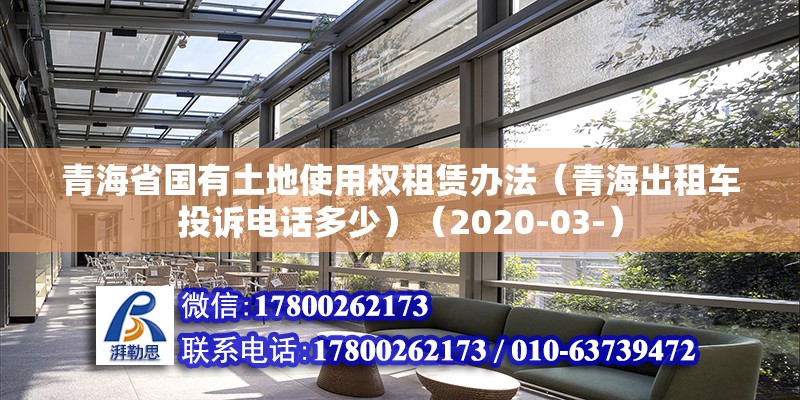 青海省国有土地使用权租赁办法（青海出租车投诉电话多少）（2020-03-）

湃勒思

微信:17800262173

联系电话:17800262173 / 010-63739472